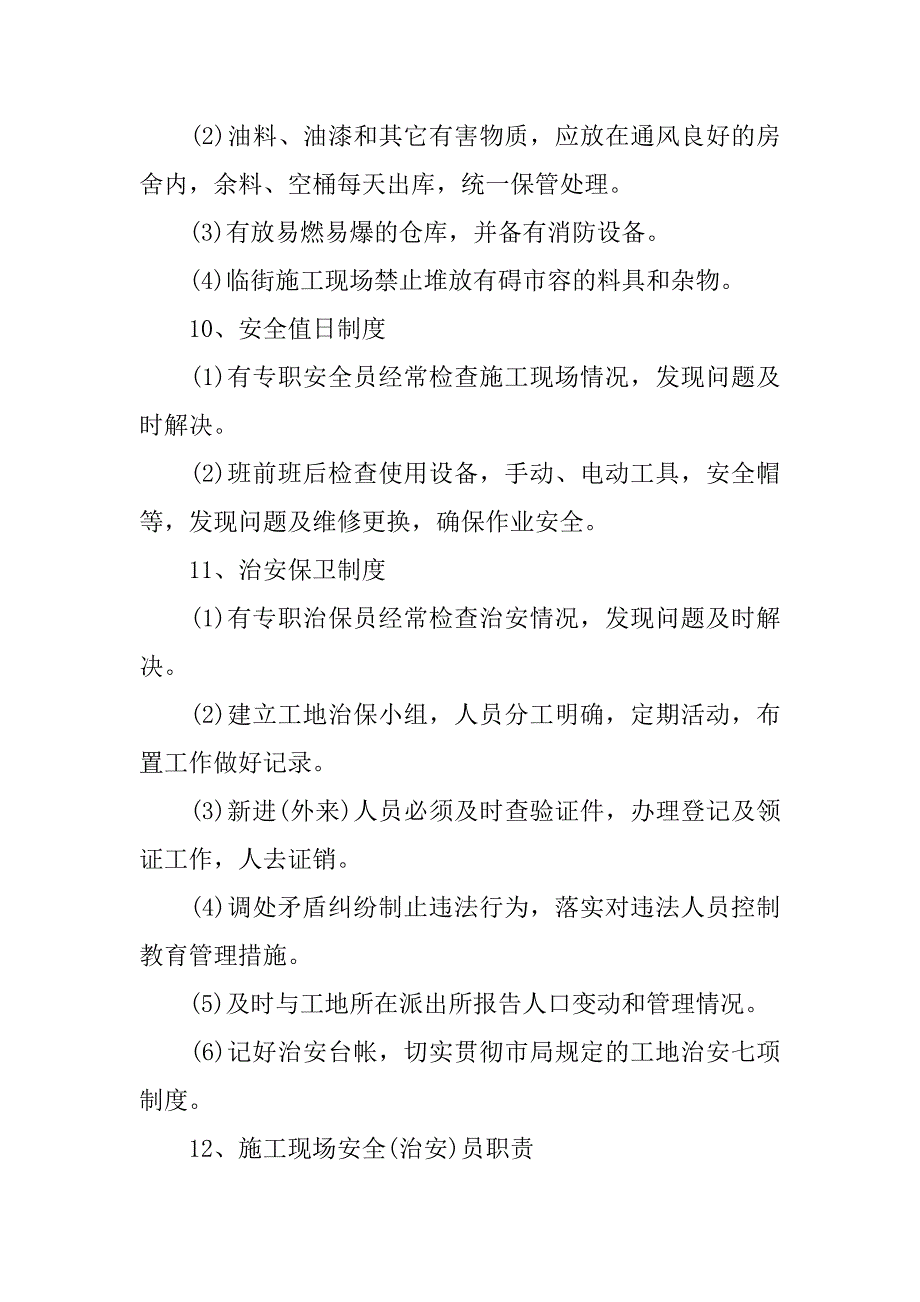 (2)油料、油漆和其它有害物质，应放在通风良好的房舍内，余料、空桶每天出库，统一保管处理。

(3)有放易燃易爆的仓库，并备有消防设备。

(4)临街施工现场禁止堆放有碍市容的料具和杂物。

10、安全值日制度

(1)有专职安全员经常检查施工现场情况，发现问题及时解决。

(2)班前班后检查使用设备，手动、电动工具，安全帽等，发现问题及维修更换，确保作业安全。

11、治安保卫制度

(1)有专职治保员经常检查治安情况，发现问题及时解决。

(2)建立工地治保小组，人员分工明确，定期活动，布置工作做好记录。

(3)新进(外来)人员必须及时查验证件，办理登记及领证工作，人去证销。

(4)调处矛盾纠纷制止违法行为，落实对违法人员控制教育管理措施。

(5)及时与工地所在派出所报告人口变动和管理情况。

(6)记好治安台帐，切实贯彻市局规定的工地治安七项制度。

12、施工现场安全(治安)员职责